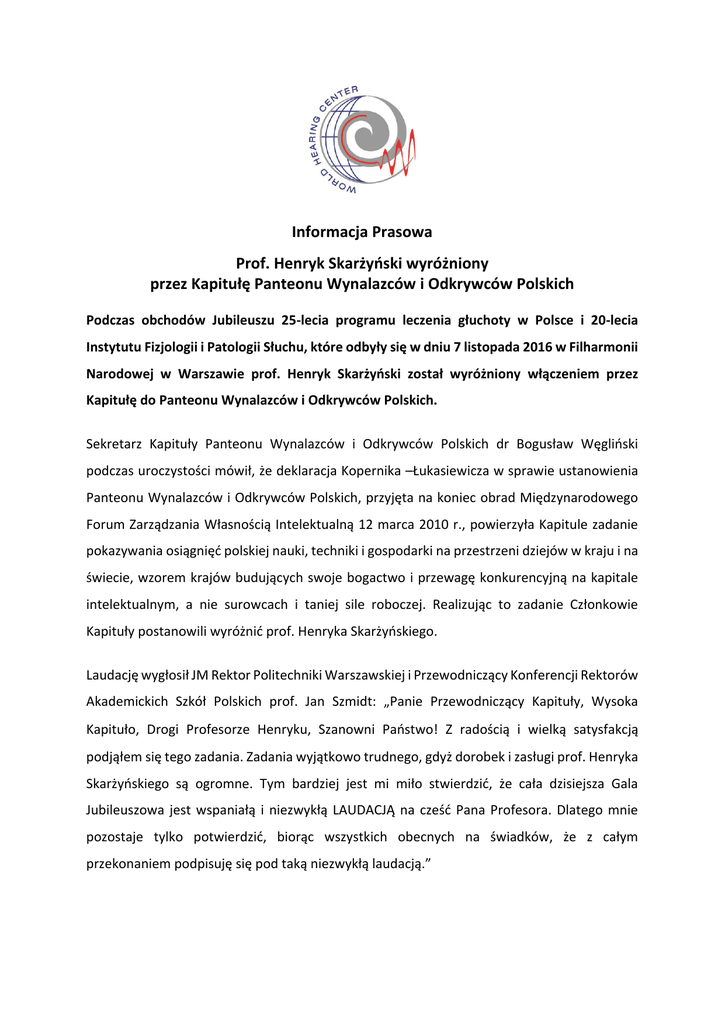 WORLD HEARING CENTER

Informacja Prasowa

Prof. Henryk Skarżyński wyróżniony przez Kapitułę Panteonu Wynalazców i Odkrywców Polskich

Podczas obchodów Jubileuszu 25-lecia programu leczenia głuchoty w Polsce i 20-lecia Instytutu Fizjologii i Patologii Słuchu, które odbyły się w dniu 7 listopada 2016 w Filharmonii Narodowej w Warszawie prof. Henryk Skarżyński został wyróżniony włączeniem przez Kapitułę do Panteonu Wynalazców i Odkrywców Polskich.

Sekretarz Kapituły Panteonu Wynalazców i Odkrywców Polskich dr Bogusław Węgliński podczas uroczystości mówił, że deklaracja Kopernika –Łukasiewicza w sprawie ustanowienia Panteonu Wynalazców i Odkrywców Polskich, przyjęta na koniec obrad Międzynarodowego Forum Zarządzania Własnością Intelektualną 12 marca 2010 r., powierzyła Kapitule zadanie pokazywania osiągnięć polskiej nauki, techniki i gospodarki na przestrzeni dziejów w kraju i na świecie, wzorem krajów budujących swoje bogactwo i przewagę konkurencyjną na kapitale intelektualnym, a nie surowcach i taniej sile roboczej. Realizując to zadanie Członkowie Kapituły postanowili wyróżnić prof. Henryka Skarżyńskiego.

Laudację wygłosił JM Rektor Politechniki Warszawskiej i Przewodniczący Konferencji Rektorów Akademickich Szkół Polskich prof. Jan Szmidt: „Panie Przewodniczący Kapituły, Wysoka Kapituło, Drogi Profesorze Henryku, Szanowni Państwo! Z radością i wielką satysfakcją podjąłem się tego zadania. Zadania wyjątkowo trudnego, gdyż dorobek i zasługi prof. Henryka Skarżyńskiego są ogromne. Tym bardziej jest mi miło stwierdzić, że cała dzisiejsza Gala Jubileuszowa jest wspaniałą i niezwykłą LAUDACJĄ na cześć Pana Profesora. Dlatego mnie pozostaje tylko potwierdzić, biorąc wszystkich obecnych na świadków, że z całym przekonaniem podpisuję się pod taką niezwykłą laudacją.”